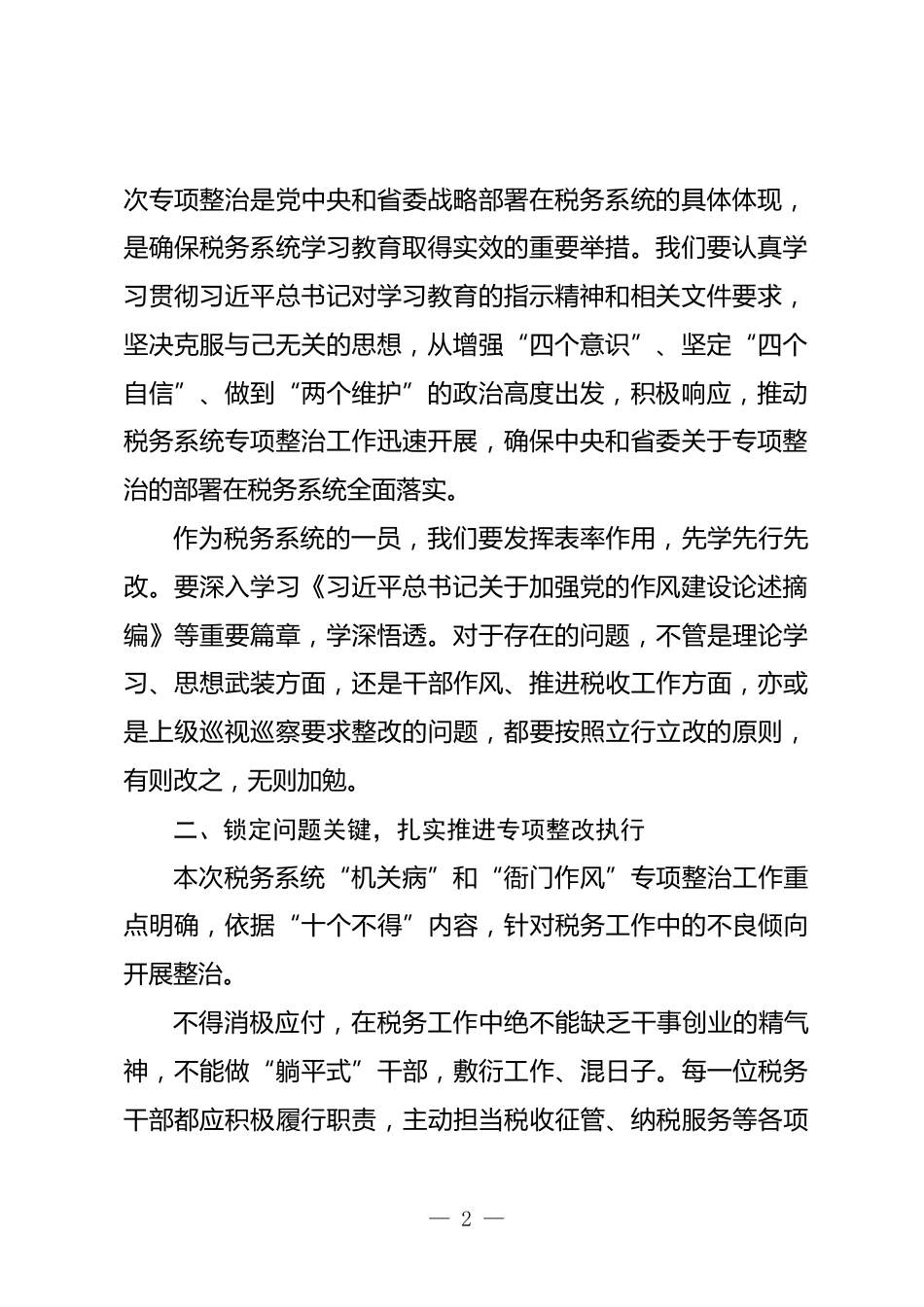 次专项整治是党中央和省委战略部署在税务系统的具体体现，是确保税务系统学习教育取得实效的重要举措。我们要认真学习贯彻习近平总书记对学习教育的指示精神和相关文件要求，坚决克服与己无关的思想，从增强“四个意识”、坚定“四个自信”、做到“两个维护”的政治高度出发，积极响应，推动税务系统专项整治工作迅速开展，确保中央和省委关于专项整治的部署在税务系统全面落实。

作为税务系统的一员，我们要发挥表率作用，先学先行先改。要深入学习《习近平总书记关于加强党的作风建设论述摘编》等重要篇章，学深悟透。对于存在的问题，不管是理论学习、思想武装方面，还是干部作风、推进税收工作方面，亦或是上级巡视巡察要求整改的问题，都要按照立行立改的原则，有则改之，无则加勉。

二、锁定问题关键，扎实推进专项整改执行

本次税务系统“机关病”和“衙门作风”专项整治工作重点明确，依据“十个不得”内容，针对税务工作中的不良倾向开展整治。

不得消极应付，在税务工作中绝不能缺乏干事创业的精气神，不能做“躺平式”干部，敷衍工作、混日子。每一位税务干部都应积极履行职责，主动担当税收征管、纳税服务等各项

— 2 —